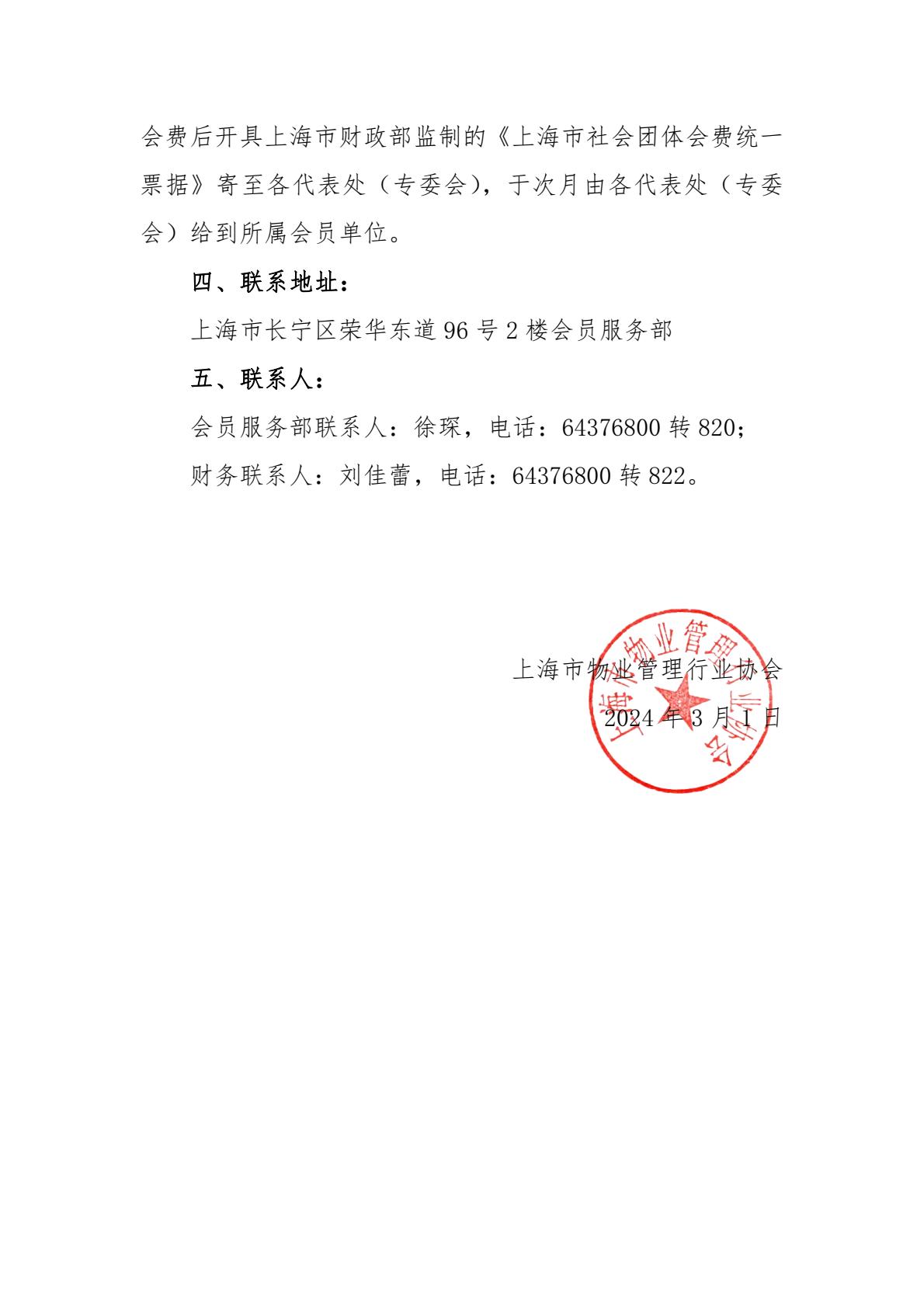 会费后开具上海市财政部监制的《上海市社会团体会费统一票据》寄至各代表处（专委会），于次月由各代表处（专委会）给到所属会员单位。

四、联系地址：

上海市长宁区荣华东道 96 号 2 楼会员服务部

五、联系人：

会员服务部联系人：徐琛，电话：64376800 转 820；

财务联系人：刘佳蕾，电话：64376800 转 822。

上海市物业管理行业协会

2024 年 3 月 1 日

上海市物业管理行业协会